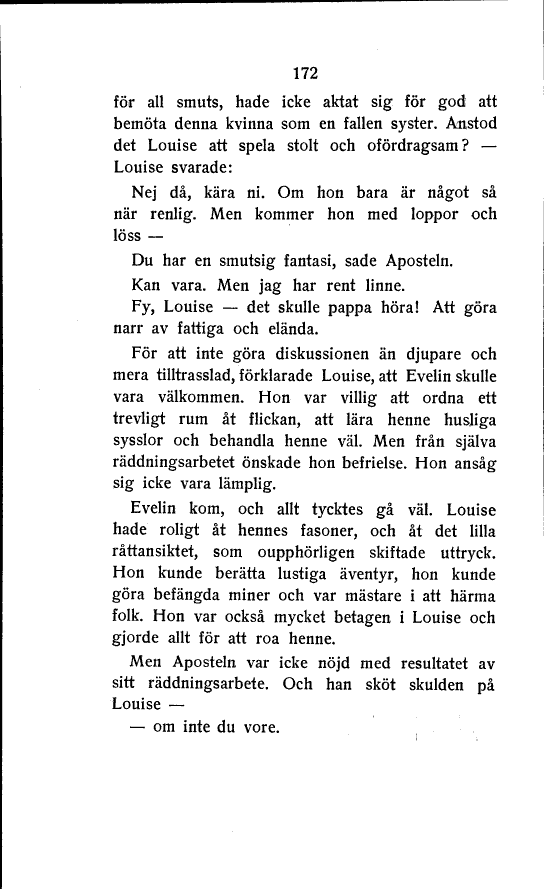 172

för all smuts, hade icke aktat sig för god att bemöta denna kvinna som en fallen syster. Anstod det Louise att spela stolt och ofördragsam? — Louise svarade:

Nej då, kära ni. Om hon bara är något så när renlig. Men kommer hon med loppor och löss —

Du har en smutsig fantasi, sade Aposteln.

Kan vara. Men jag har rent linne.

Fy, Louise — det skulle pappa höra! Att göra narr av fattiga och elända.

För att inte göra diskussionen än djupare och mera tilltrasslad, förklarade Louise, att Evelin skulle vara välkommen. Hon var villig att ordna ett trevligt rum åt flickan, att lära henne husliga sysslor och behandla henne väl. Men från själva räddningsarbetet önskade hon befrielse. Hon ansåg sig icke vara lämplig.

Evelin kom, och allt tycktes gå väl. Louise hade roligt åt hennes fasoner, och åt det lilla råttansiktet, som oupphörligen skiftade uttryck. Hon kunde berätta lustiga äventyr, hon kunde göra befängda miner och var mästare i att härma folk. Hon var också mycket betagen i Louise och gjorde allt för att roa henne.

Men Aposteln var icke nöjd med resultatet av sitt räddningsarbete. Och han sköt skulden på Louise —

— om inte du vore.